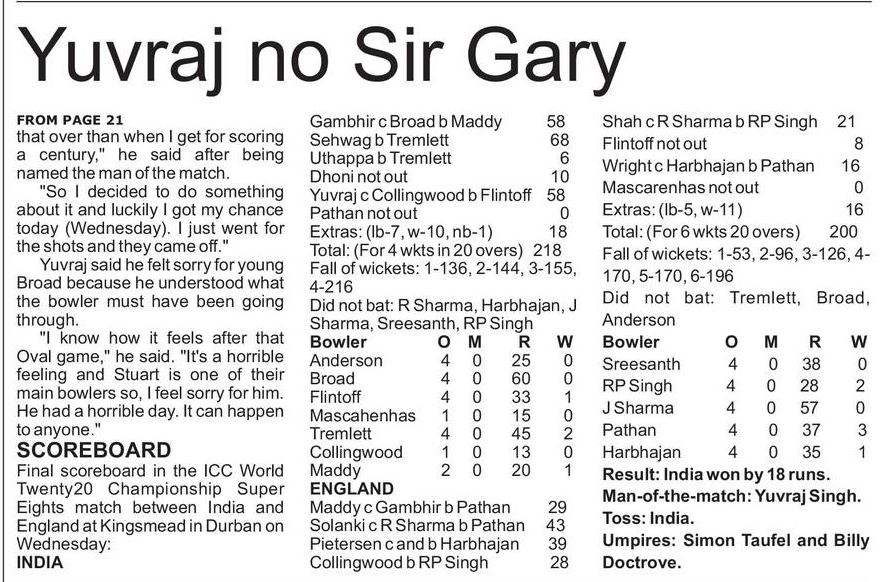 Yuvraj no Sir Gary

FROM PAGE 21

that over than when I get for scoring a century," he said after being named the man of the match.

"So I decided to do something about it and luckily I got my chance today (Wednesday). I just went for the shots and they came off."

Yuvraj said he felt sorry for young Broad because he understood what the bowler must have been going through.

"I know how it feels after that Oval game," he said. "It's a horrible feeling and Stuart is one of their main bowlers so, I feel sorry for him. He had a horrible day. It can happen to anyone."

SCOREBOARD

Final scoreboard in the ICC World Twenty20 Championship Super Eights match between India and England at Kingsmead in Durban on Wednesday:

INDIA

Gambhir c Broad b Maddy 58
Sehwag b Tremlett 68
Uthappa b Tremlett 6
Dhoni not out 10
Yuvraj c Collingwood b Flintoff 58
Pathan not out 0
Extras: (lb-7, w-10, nb-1) 18
Total: (For 4 wkts in 20 overs) 218
Fall of wickets: 1-136, 2-144, 3-155, 4-216
Did not bat: R Sharma, Harbhajan, J Sharma, Sreesanth, RP Singh

| Bowler | O | M | R | W |
|---|---|---|---|---|
| Anderson | 4 | 0 | 25 | 0 |
| Broad | 4 | 0 | 60 | 0 |
| Flintoff | 4 | 0 | 33 | 1 |
| Mascahenhas | 1 | 0 | 15 | 0 |
| Tremlett | 4 | 0 | 45 | 2 |
| Collingwood | 1 | 0 | 13 | 0 |
| Maddy | 2 | 0 | 20 | 1 |

ENGLAND

Maddy c Gambhir b Pathan 29
Solanki c R Sharma b Pathan 43
Pietersen c and b Harbhajan 39
Collingwood b RP Singh 28
Shah c R Sharma b RP Singh 21
Flintoff not out 8
Wright c Harbhajan b Pathan 16
Mascarenhas not out 0
Extras: (lb-5, w-11) 16
Total: (For 6 wkts 20 overs) 200
Fall of wickets: 1-53, 2-96, 3-126, 4-170, 5-170, 6-196
Did not bat: Tremlett, Broad, Anderson

| Bowler | O | M | R | W |
|---|---|---|---|---|
| Sreesanth | 4 | 0 | 38 | 0 |
| RP Singh | 4 | 0 | 28 | 2 |
| J Sharma | 4 | 0 | 57 | 0 |
| Pathan | 4 | 0 | 37 | 3 |
| Harbhajan | 4 | 0 | 35 | 1 |

Result: India won by 18 runs.
Man-of-the-match: Yuvraj Singh.
Toss: India.
Umpires: Simon Taufel and Billy Doctrove.